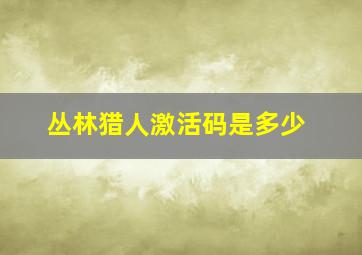 丛林猎人激活码是多少